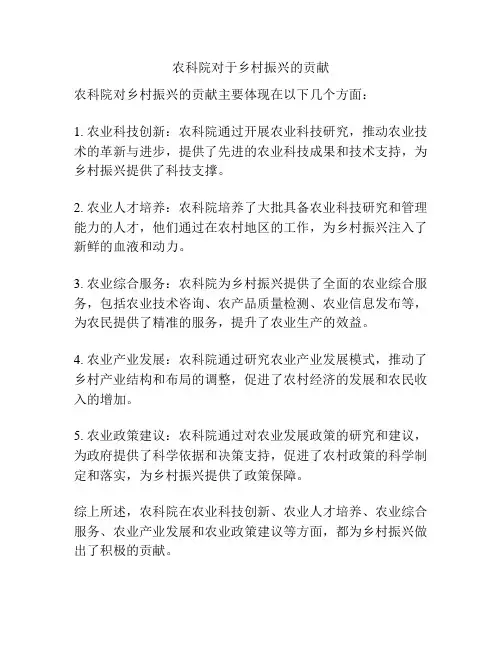 农科院对于乡村振兴的贡献

农科院对乡村振兴的贡献主要体现在以下几个方面：

1. 农业科技创新：农科院通过开展农业科技研究，推动农业技术的革新与进步，提供了先进的农业科技成果和技术支持，为乡村振兴提供了科技支撑。

2. 农业人才培养：农科院培养了大批具备农业科技研究和管理能力的人才，他们通过在农村地区的工作，为乡村振兴注入了新鲜的血液和动力。

3. 农业综合服务：农科院为乡村振兴提供了全面的农业综合服务，包括农业技术咨询、农产品质量检测、农业信息发布等，为农民提供了精准的服务，提升了农业生产的效益。

4. 农业产业发展：农科院通过研究农业产业发展模式，推动了乡村产业结构和布局的调整，促进了农村经济的发展和农民收入的增加。

5. 农业政策建议：农科院通过对农业发展政策的研究和建议，为政府提供了科学依据和决策支持，促进了农村政策的科学制定和落实，为乡村振兴提供了政策保障。

综上所述，农科院在农业科技创新、农业人才培养、农业综合服务、农业产业发展和农业政策建议等方面，都为乡村振兴做出了积极的贡献。